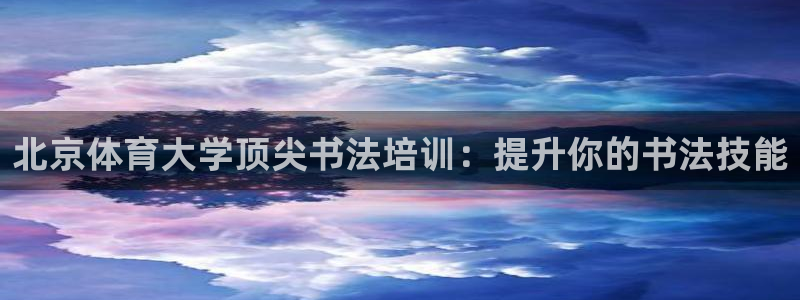 北京体育大学顶尖书法培训：提升你的书法技能